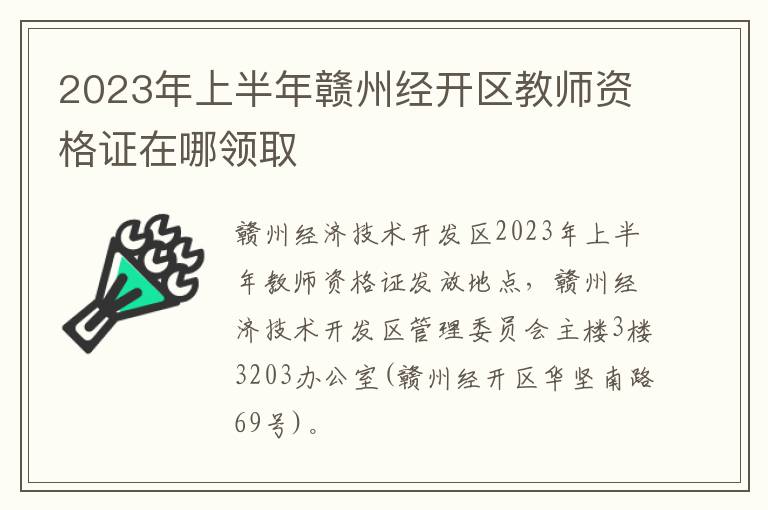 2023年上半年赣州经开区教师资格证在哪领取

赣州经济技术开发区2023年上半年教师资格证发放地点，赣州经济技术开发区管理委员会主楼3楼3203办公室(赣州经开区华坚南路69号)。